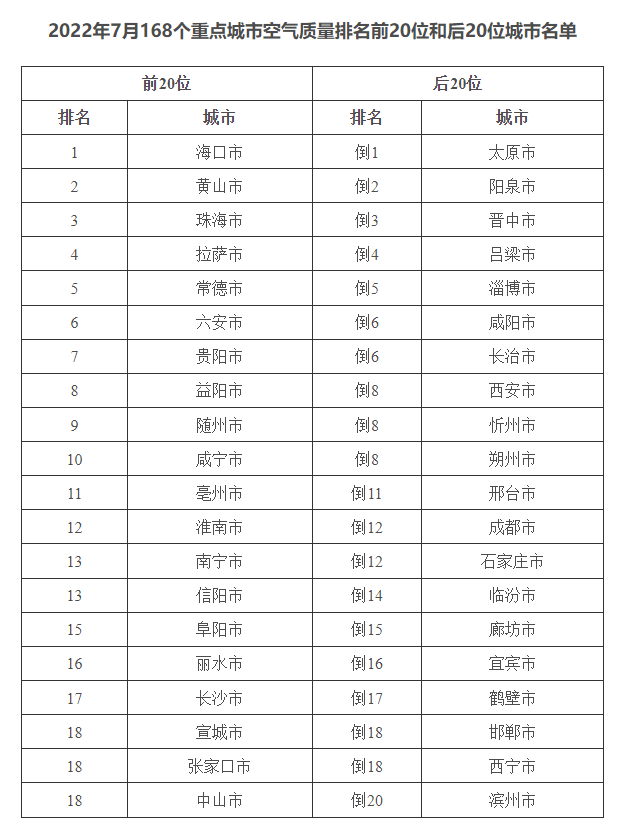 2022年7月168个重点城市空气质量排名前20位和后20位城市名单

| 前20位 | | 后20位 | |
|---|---|---|---|
| 排名 | 城市 | 排名 | 城市 |
| 1 | 海口市 | 倒1 | 太原市 |
| 2 | 黄山市 | 倒2 | 阳泉市 |
| 3 | 珠海市 | 倒3 | 晋中市 |
| 4 | 拉萨市 | 倒4 | 吕梁市 |
| 5 | 常德市 | 倒5 | 淄博市 |
| 6 | 六安市 | 倒6 | 咸阳市 |
| 7 | 贵阳市 | 倒6 | 长治市 |
| 8 | 益阳市 | 倒8 | 西安市 |
| 9 | 随州市 | 倒8 | 忻州市 |
| 10 | 咸宁市 | 倒8 | 朔州市 |
| 11 | 亳州市 | 倒11 | 邢台市 |
| 12 | 淮南市 | 倒12 | 成都市 |
| 13 | 南宁市 | 倒12 | 石家庄市 |
| 13 | 信阳市 | 倒14 | 临汾市 |
| 15 | 阜阳市 | 倒15 | 廊坊市 |
| 16 | 丽水市 | 倒16 | 宜宾市 |
| 17 | 长沙市 | 倒17 | 鹤壁市 |
| 18 | 宣城市 | 倒18 | 邯郸市 |
| 18 | 张家口市 | 倒18 | 西宁市 |
| 18 | 中山市 | 倒20 | 滨州市 |